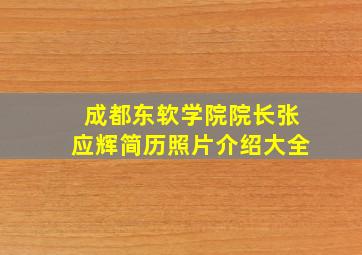 成都东软学院院长张应辉简历照片介绍大全